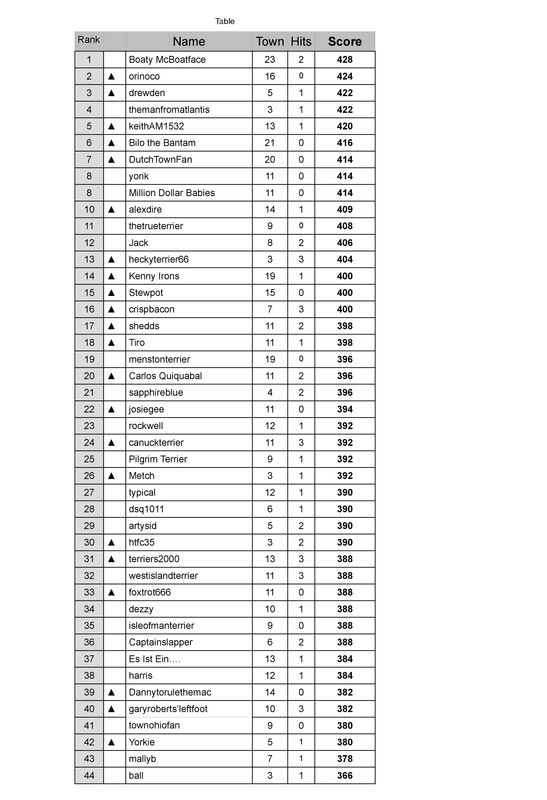 Table

| Rank | | Name | Town | Hits | Score |
|---|---|---|---|---|---|
| 1 | | Boaty McBoatface | 23 | 2 | 428 |
| 2 | ▲ | orinoco | 16 | 0 | 424 |
| 3 | ▲ | drewden | 5 | 1 | 422 |
| 4 | | themanfromatlantis | 3 | 1 | 422 |
| 5 | ▲ | keithAM1532 | 13 | 1 | 420 |
| 6 | ▲ | Bilo the Bantam | 21 | 0 | 416 |
| 7 | ▲ | DutchTownFan | 20 | 0 | 414 |
| 8 | | yorik | 11 | 0 | 414 |
| 8 | | Million Dollar Babies | 11 | 0 | 414 |
| 10 | ▲ | alexdire | 14 | 1 | 409 |
| 11 | | thetrueterrier | 9 | 0 | 408 |
| 12 | | Jack | 8 | 2 | 406 |
| 13 | ▲ | heckyterrier66 | 3 | 3 | 404 |
| 14 | ▲ | Kenny Irons | 19 | 1 | 400 |
| 15 | ▲ | Stewpot | 15 | 0 | 400 |
| 16 | ▲ | crispbacon | 7 | 3 | 400 |
| 17 | ▲ | shedds | 11 | 2 | 398 |
| 18 | ▲ | Tiro | 11 | 1 | 398 |
| 19 | | menstonterrier | 19 | 0 | 396 |
| 20 | ▲ | Carlos Quiquabal | 11 | 2 | 396 |
| 21 | | sapphireblue | 4 | 2 | 396 |
| 22 | ▲ | josiegee | 11 | 0 | 394 |
| 23 | | rockwell | 12 | 1 | 392 |
| 24 | ▲ | canuckterrier | 11 | 3 | 392 |
| 25 | | Pilgrim Terrier | 9 | 1 | 392 |
| 26 | ▲ | Metch | 3 | 1 | 392 |
| 27 | | typical | 12 | 1 | 390 |
| 28 | | dsq1011 | 6 | 1 | 390 |
| 29 | | artysid | 5 | 2 | 390 |
| 30 | ▲ | htfc35 | 3 | 2 | 390 |
| 31 | ▲ | terriers2000 | 13 | 3 | 388 |
| 32 | | westislandterrier | 11 | 3 | 388 |
| 33 | ▲ | foxtrot666 | 11 | 0 | 388 |
| 34 | | dezzy | 10 | 1 | 388 |
| 35 | | isleofmanterrier | 9 | 0 | 388 |
| 36 | | Captainslapper | 6 | 2 | 388 |
| 37 | | Es Ist Ein.... | 13 | 1 | 384 |
| 38 | | harris | 12 | 1 | 384 |
| 39 | ▲ | Dannytorulethemac | 14 | 0 | 382 |
| 40 | ▲ | garyroberts'leftfoot | 10 | 3 | 382 |
| 41 | | townohiofan | 9 | 0 | 380 |
| 42 | ▲ | Yorkie | 5 | 1 | 380 |
| 43 | | mallyb | 7 | 1 | 378 |
| 44 | | ball | 3 | 1 | 366 |